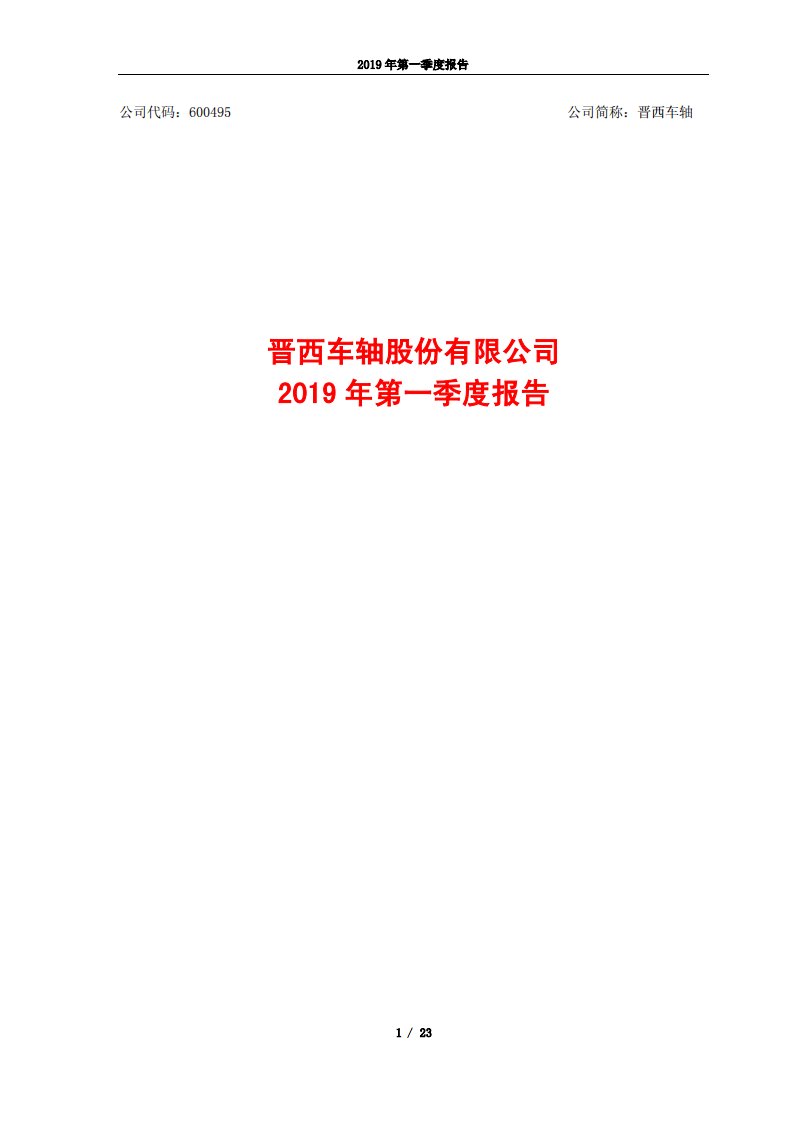 2019 年第一季度报告

公司代码：600495

公司简称：晋西车轴

晋西车轴股份有限公司
2019 年第一季度报告

1 / 23